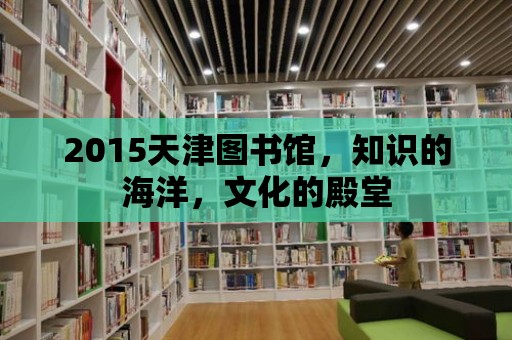 2015天津图书馆，知识的海洋，文化的殿堂